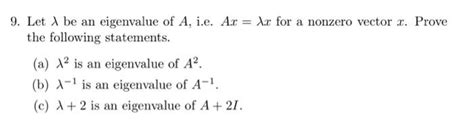 9. Let $\lambda$ be an eigenvalue of $A$, i.e. $Ax = \lambda x$ for a nonzero vector $x$. Prove the following statements.

(a) $\lambda^2$ is an eigenvalue of $A^2$.

(b) $\lambda^{-1}$ is an eigenvalue of $A^{-1}$.

(c) $\lambda + 2$ is an eigenvalue of $A + 2I$.